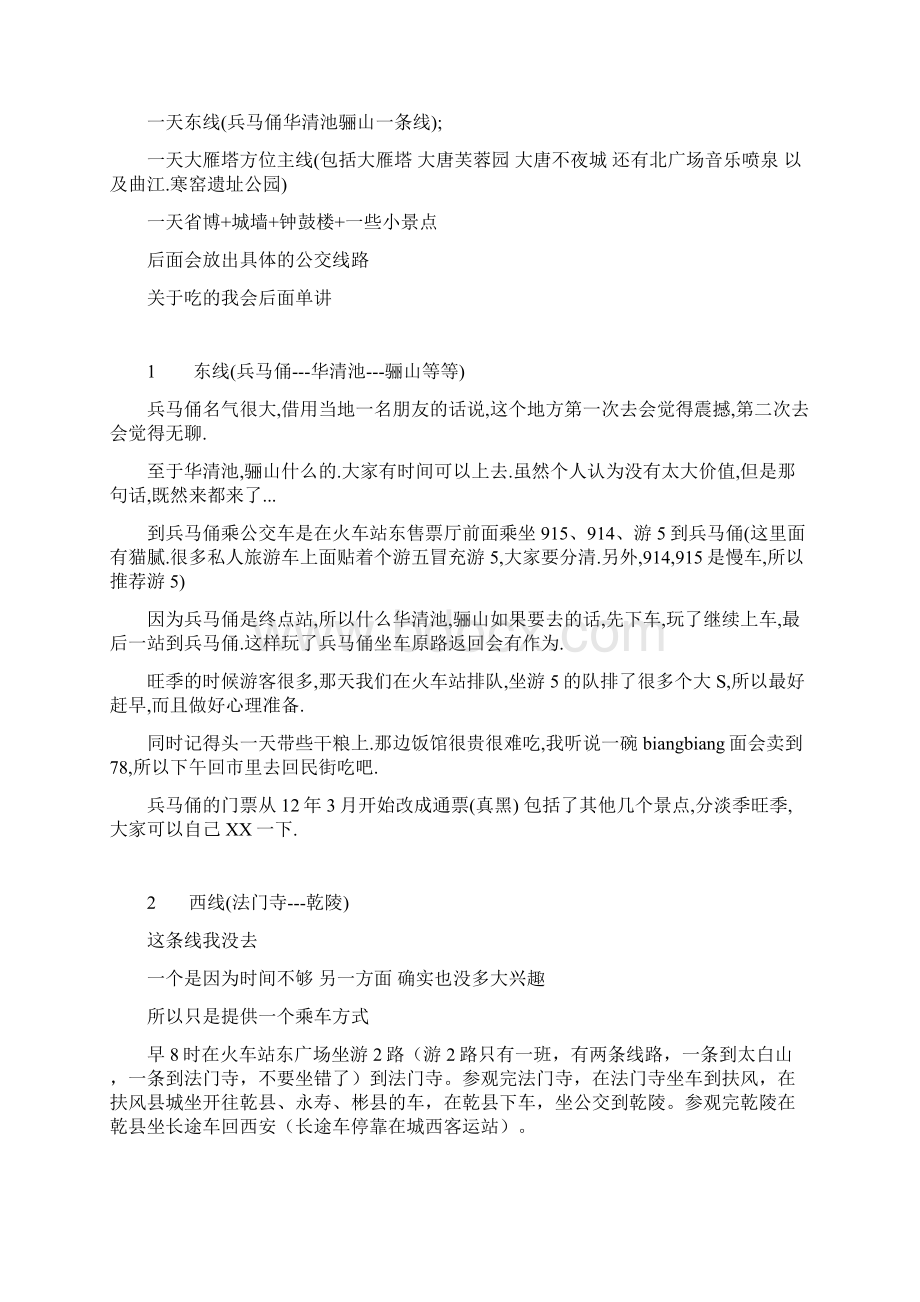 一天东线(兵马俑华清池骊山一条线);

一天大雁塔方位主线(包括大雁塔 大唐芙蓉园 大唐不夜城 还有北广场音乐喷泉 以及曲江.寒窑遗址公园)

一天省博+城墙+钟鼓楼+一些小景点

后面会放出具体的公交线路

关于吃的我会后面单讲

1　　东线(兵马俑---华清池---骊山等等)

兵马俑名气很大,借用当地一名朋友的话说,这个地方第一次去会觉得震撼,第二次去会觉得无聊.

至于华清池,骊山什么的.大家有时间可以上去.虽然个人认为没有太大价值,但是那句话,既然来都来了...

到兵马俑乘公交车是在火车站东售票厅前面乘坐 915、914、游 5 到兵马俑(这里面有猫腻.很多私人旅游车上面贴着个游五冒充游 5,大家要分清.另外,914,915 是慢车,所以推荐游 5)

因为兵马俑是终点站,所以什么华清池,骊山如果要去的话,先下车,玩了继续上车,最后一站到兵马俑.这样玩了兵马俑坐车原路返回会有作为.

旺季的时候游客很多,那天我们在火车站排队,坐游 5 的队排了很多个大 S,所以最好赶早,而且做好心理准备.

同时记得头一天带些干粮上.那边饭馆很贵很难吃,我听说一碗 biangbiang 面会卖到 78,所以下午回市里去回民街吃吧.

兵马俑的门票从 12 年 3 月开始改成通票(真黑) 包括了其他几个景点,分淡季旺季,大家可以自己 XX 一下.

2　　西线(法门寺---乾陵)

这条线我没去

一个是因为时间不够 另一方面 确实也没多大兴趣

所以只是提供一个乘车方式

早 8 时在火车站东广场坐游 2 路（游 2 路只有一班，有两条线路，一条到太白山，一条到法门寺，不要坐错了）到法门寺。参观完法门寺，在法门寺坐车到扶风，在扶风县城坐开往乾县、永寿、彬县的车，在乾县下车，坐公交到乾陵。参观完乾陵在乾县坐长途车回西安（长途车停靠在城西客运站）。